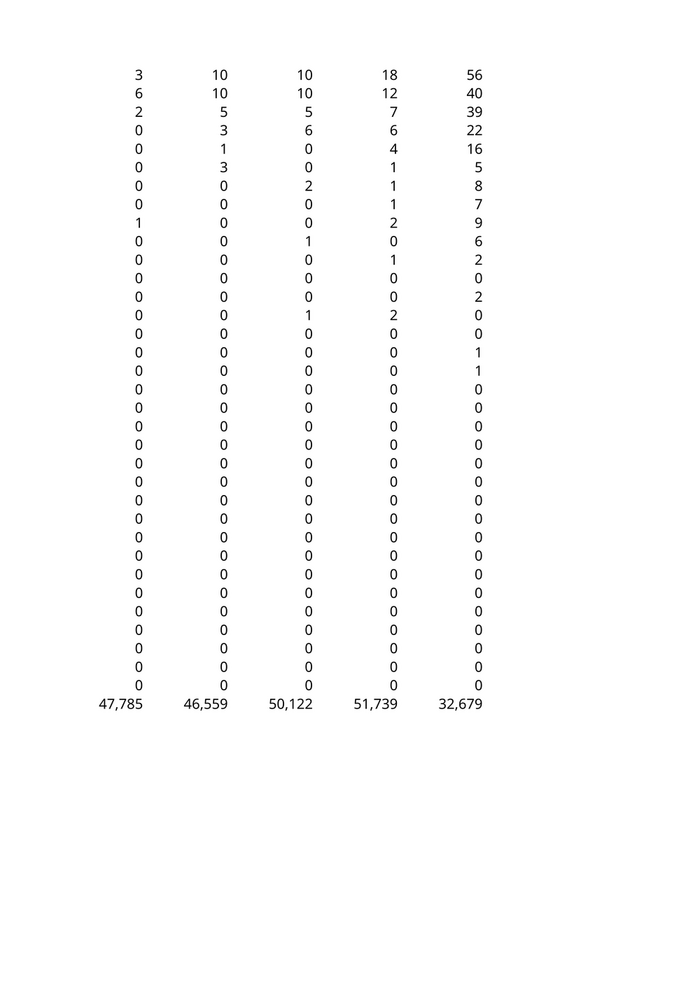 | 3 | 10 | 10 | 18 | 56 |
|---|---|---|---|---|
| 6 | 10 | 10 | 12 | 40 |
| 2 | 5 | 5 | 7 | 39 |
| 0 | 3 | 6 | 6 | 22 |
| 0 | 1 | 0 | 4 | 16 |
| 0 | 3 | 0 | 1 | 5 |
| 0 | 0 | 2 | 1 | 8 |
| 0 | 0 | 0 | 1 | 7 |
| 1 | 0 | 0 | 2 | 9 |
| 0 | 0 | 1 | 0 | 6 |
| 0 | 0 | 0 | 1 | 2 |
| 0 | 0 | 0 | 0 | 0 |
| 0 | 0 | 0 | 0 | 2 |
| 0 | 0 | 1 | 2 | 0 |
| 0 | 0 | 0 | 0 | 0 |
| 0 | 0 | 0 | 0 | 1 |
| 0 | 0 | 0 | 0 | 1 |
| 0 | 0 | 0 | 0 | 0 |
| 0 | 0 | 0 | 0 | 0 |
| 0 | 0 | 0 | 0 | 0 |
| 0 | 0 | 0 | 0 | 0 |
| 0 | 0 | 0 | 0 | 0 |
| 0 | 0 | 0 | 0 | 0 |
| 0 | 0 | 0 | 0 | 0 |
| 0 | 0 | 0 | 0 | 0 |
| 0 | 0 | 0 | 0 | 0 |
| 0 | 0 | 0 | 0 | 0 |
| 0 | 0 | 0 | 0 | 0 |
| 0 | 0 | 0 | 0 | 0 |
| 0 | 0 | 0 | 0 | 0 |
| 0 | 0 | 0 | 0 | 0 |
| 0 | 0 | 0 | 0 | 0 |
| 0 | 0 | 0 | 0 | 0 |
| 0 | 0 | 0 | 0 | 0 |
| 47,785 | 46,559 | 50,122 | 51,739 | 32,679 |